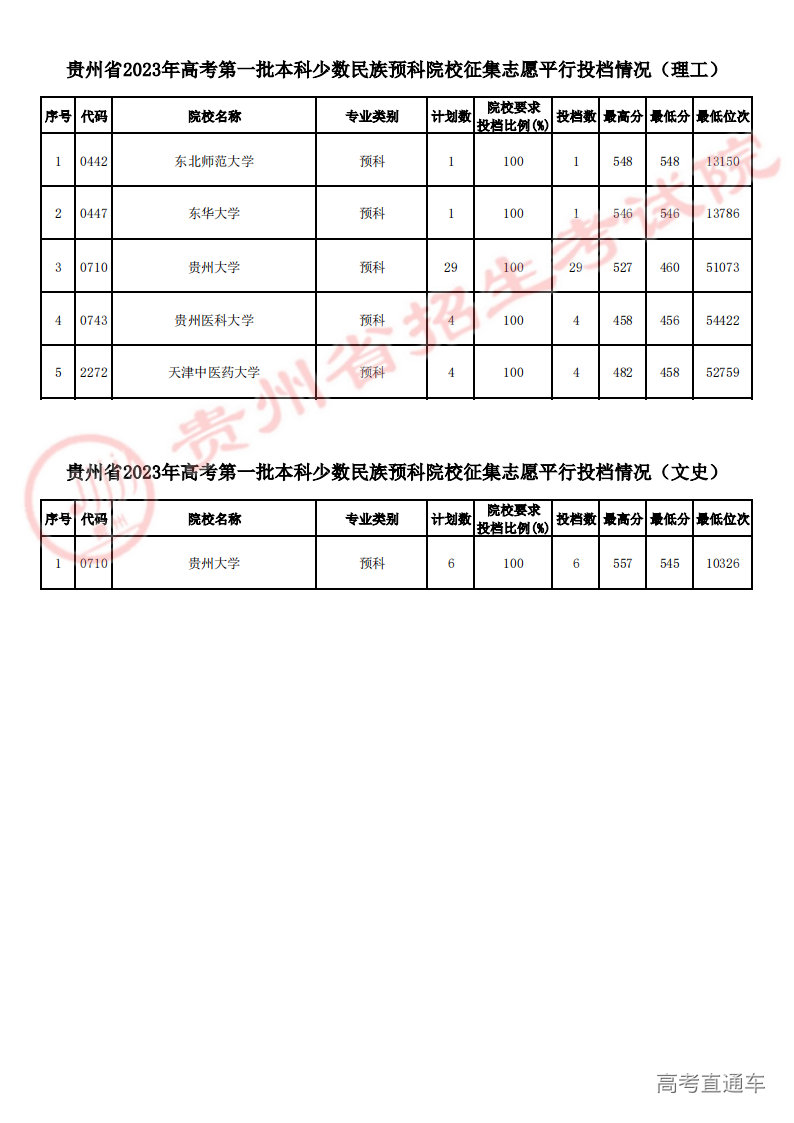 贵州省2023年高考第一批本科少数民族预科院校征集志愿平行投档情况（理工）

| 序号 | 代码 | 院校名称 | 专业类别 | 计划数 | 院校要求投档比例(%) | 投档数 | 最高分 | 最低分 | 最低位次 |
|---|---|---|---|---|---|---|---|---|---|
| 1 | 0442 | 东北师范大学 | 预科 | 1 | 100 | 1 | 548 | 548 | 13150 |
| 2 | 0447 | 东华大学 | 预科 | 1 | 100 | 1 | 546 | 546 | 13786 |
| 3 | 0710 | 贵州大学 | 预科 | 29 | 100 | 29 | 527 | 460 | 51073 |
| 4 | 0743 | 贵州医科大学 | 预科 | 4 | 100 | 4 | 458 | 456 | 54422 |
| 5 | 2272 | 天津中医药大学 | 预科 | 4 | 100 | 4 | 482 | 458 | 52759 |

贵州省招生考试院

贵州省2023年高考第一批本科少数民族预科院校征集志愿平行投档情况（文史）

| 序号 | 代码 | 院校名称 | 专业类别 | 计划数 | 院校要求投档比例(%) | 投档数 | 最高分 | 最低分 | 最低位次 |
|---|---|---|---|---|---|---|---|---|---|
| 1 | 0710 | 贵州大学 | 预科 | 6 | 100 | 6 | 557 | 545 | 10326 |

高考直通车